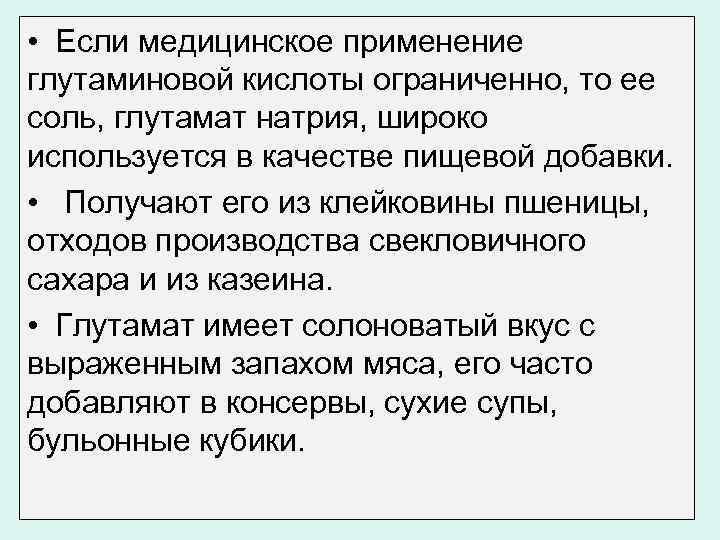 • Если медицинское применение глутаминовой кислоты ограниченно, то ее соль, глутамат натрия, широко используется в качестве пищевой добавки.

• Получают его из клейковины пшеницы, отходов производства свекловичного сахара и из казеина.

• Глутамат имеет солоноватый вкус с выраженным запахом мяса, его часто добавляют в консервы, сухие супы, бульонные кубики.